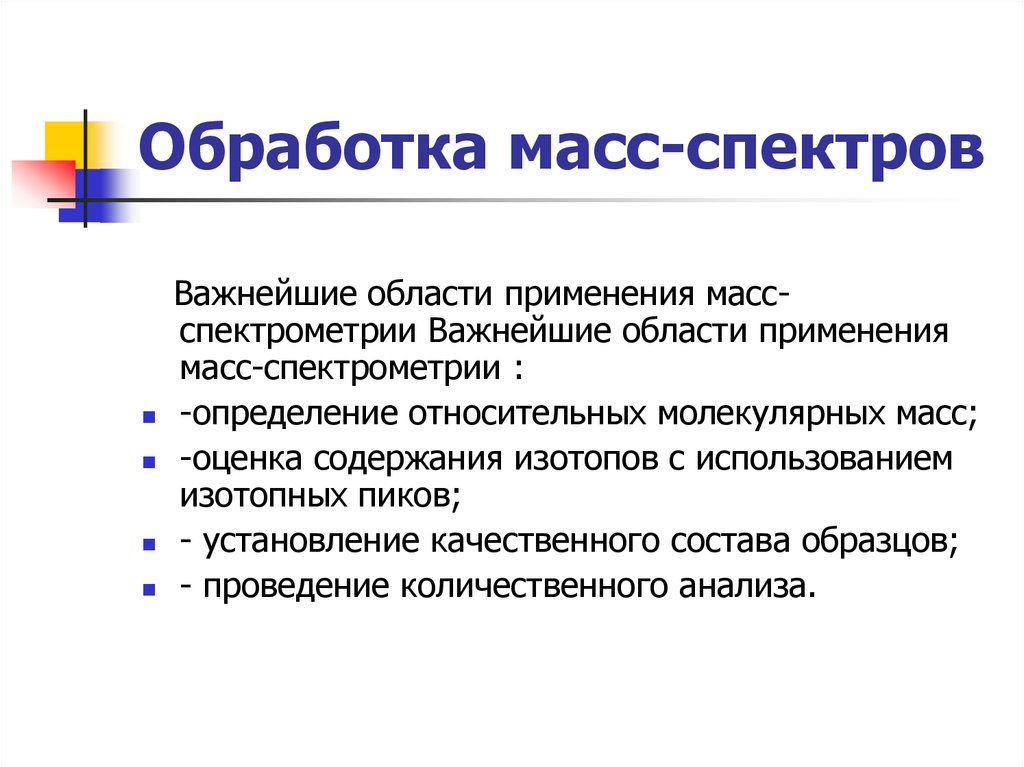 Обработка масс-спектров

Важнейшие области применения масс-спектрометрии Важнейшие области применения масс-спектрометрии :

- -определение относительных молекулярных масс;
- -оценка содержания изотопов с использованием изотопных пиков;
- - установление качественного состава образцов;
- - проведение количественного анализа.